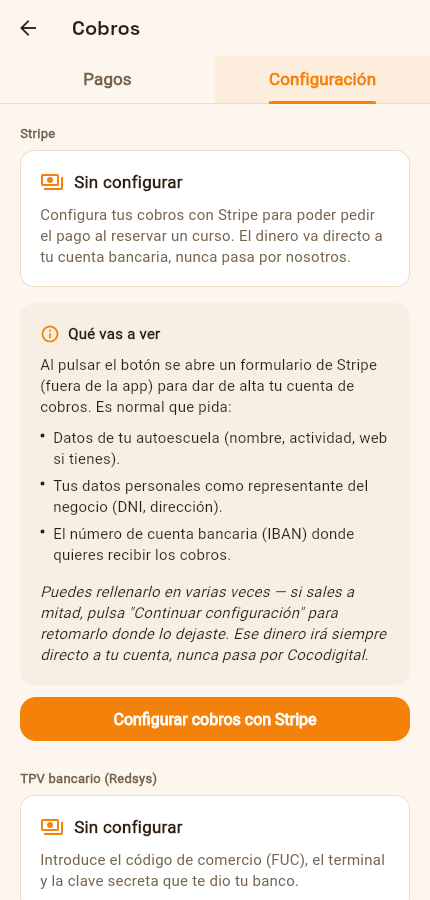 Cobros

Pagos

Configuración

Stripe

Sin configurar

Configura tus cobros con Stripe para poder pedir el pago al reservar un curso. El dinero va directo a tu cuenta bancaria, nunca pasa por nosotros.

Qué vas a ver

Al pulsar el botón se abre un formulario de Stripe (fuera de la app) para dar de alta tu cuenta de cobros. Es normal que pida:

• Datos de tu autoescuela (nombre, actividad, web si tienes).
• Tus datos personales como representante del negocio (DNI, dirección).
• El número de cuenta bancaria (IBAN) donde quieres recibir los cobros.

Puedes rellenarlo en varias veces — si sales a mitad, pulsa "Continuar configuración" para retomarlo donde lo dejaste. Ese dinero irá siempre directo a tu cuenta, nunca pasa por Cocodigital.

Configurar cobros con Stripe

TPV bancario (Redsys)

Sin configurar

Introduce el código de comercio (FUC), el terminal y la clave secreta que te dio tu banco.